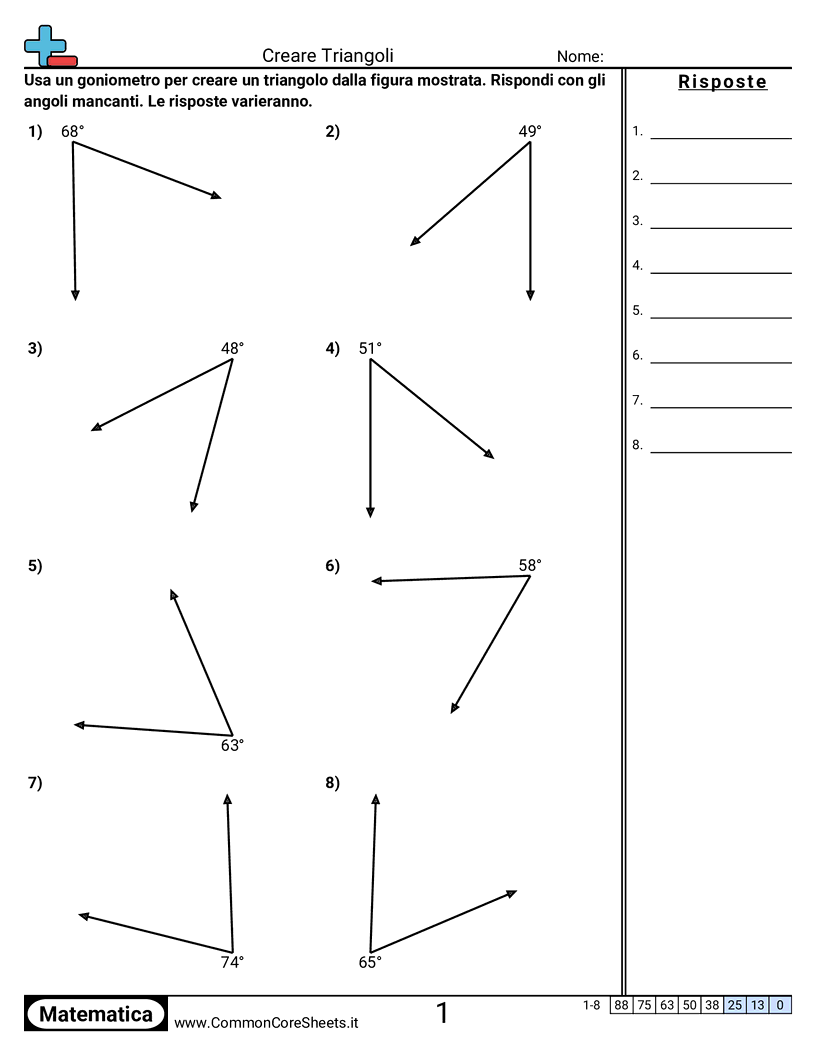 Creare Triangoli
Nome:

Usa un goniometro per creare un triangolo dalla figura mostrata. Rispondi con gli angoli mancanti. Le risposte varieranno.

1) 68°

2) 49°

3) 48°

4) 51°

5) 63°

6) 58°

7) 74°

8) 65°

Risposte

1. ____
2. ____
3. ____
4. ____
5. ____
6. ____
7. ____
8. ____

Matematica
www.CommonCoreSheets.it
1

1-8 88 75 63 50 38 25 13 0